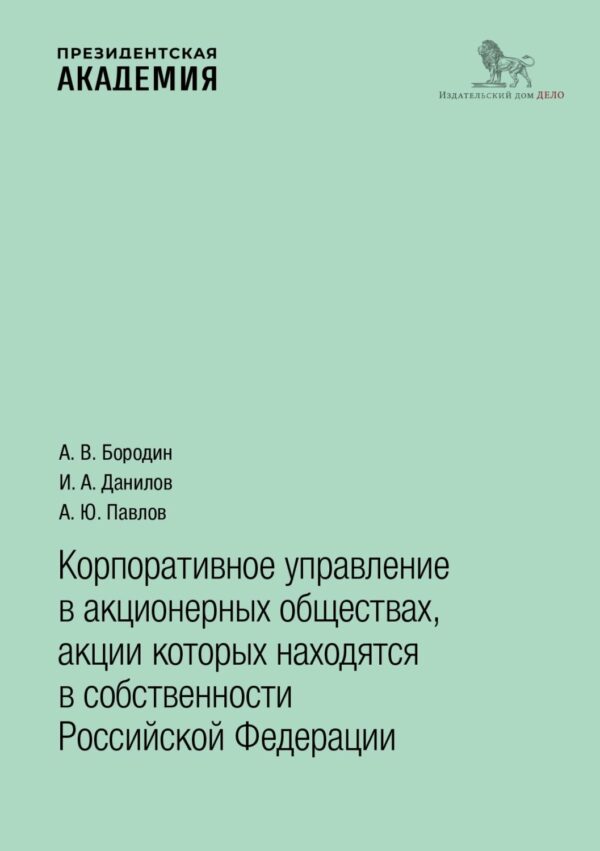 ПРЕЗИДЕНТСКАЯ
АКАДЕМИЯ

Издательский дом ДЕЛО

А. В. Бородин
И. А. Данилов
А. Ю. Павлов

Корпоративное управление в акционерных обществах, акции которых находятся в собственности Российской Федерации